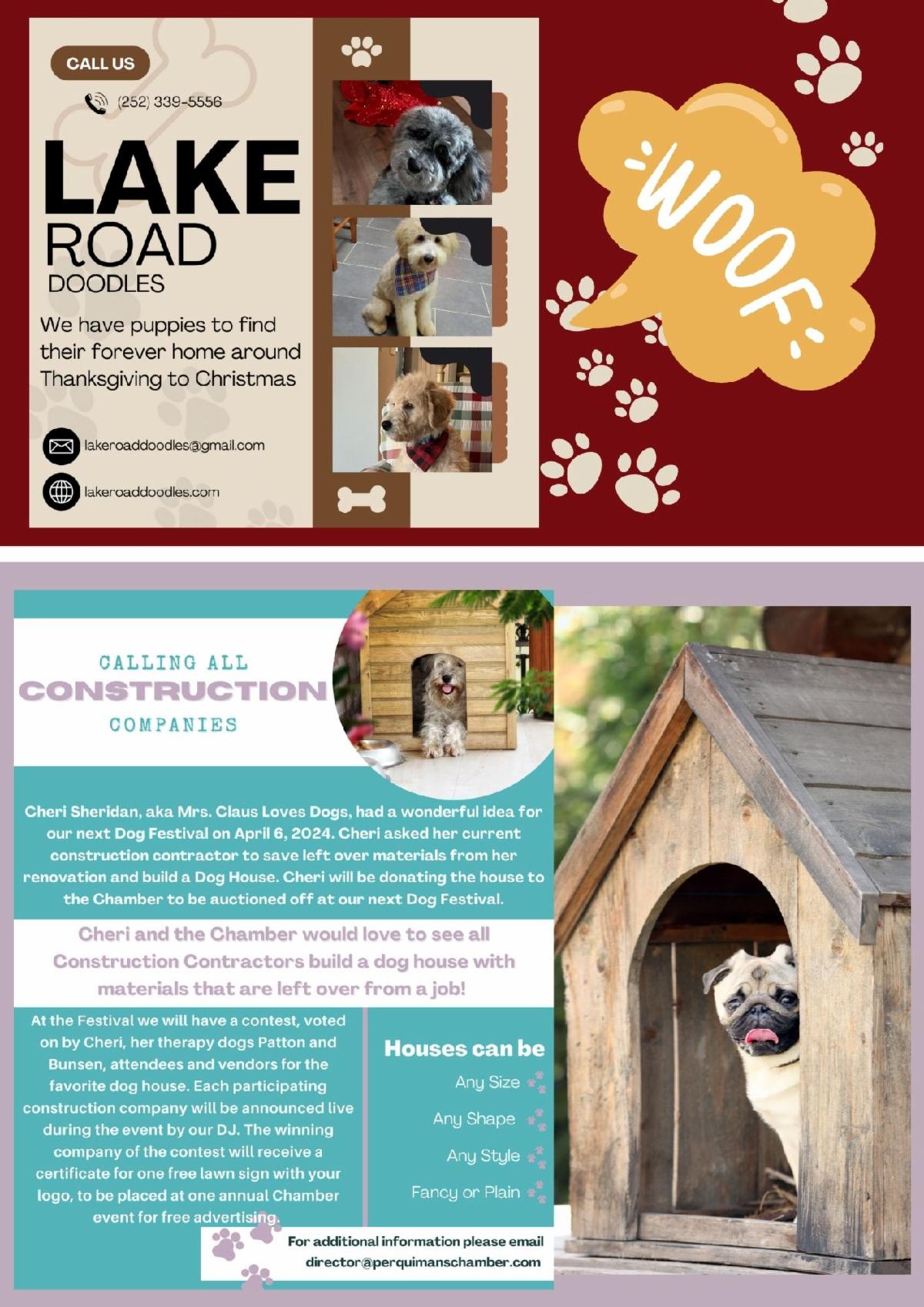 CALL US

(252) 339-5556

LAKE
ROAD
DOODLES

We have puppies to find their forever home around Thanksgiving to Christmas

lakeroaddoodles@gmail.com

lakeroaddoodles.com

WOOF

CALLING ALL
CONSTRUCTION
COMPANIES

Cheri Sheridan, aka Mrs. Claus Loves Dogs, had a wonderful idea for our next Dog Festival on April 6, 2024. Cheri asked her current construction contractor to save left over materials from her renovation and build a Dog House. Cheri will be donating the house to the Chamber to be auctioned off at our next Dog Festival.

Cheri and the Chamber would love to see all Construction Contractors build a dog house with materials that are left over from a job!

At the Festival we will have a contest, voted on by Cheri, her therapy dogs Patton and Bunsen, attendees and vendors for the favorite dog house. Each participating construction company will be announced live during the event by our DJ. The winning company of the contest will receive a certificate for one free lawn sign with your logo, to be placed at one annual Chamber event for free advertising.

Houses can be
Any Size
Any Shape
Any Style
Fancy or Plain

For additional information please email
director@perquimanschamber.com